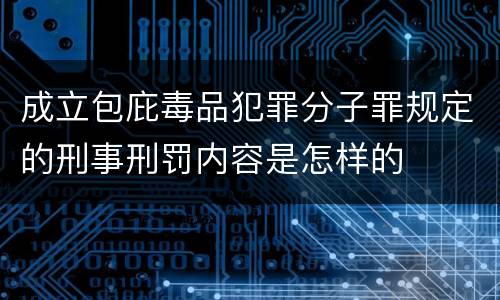 成立包庇毒品犯罪分子罪规定的刑事刑罚内容是怎样的